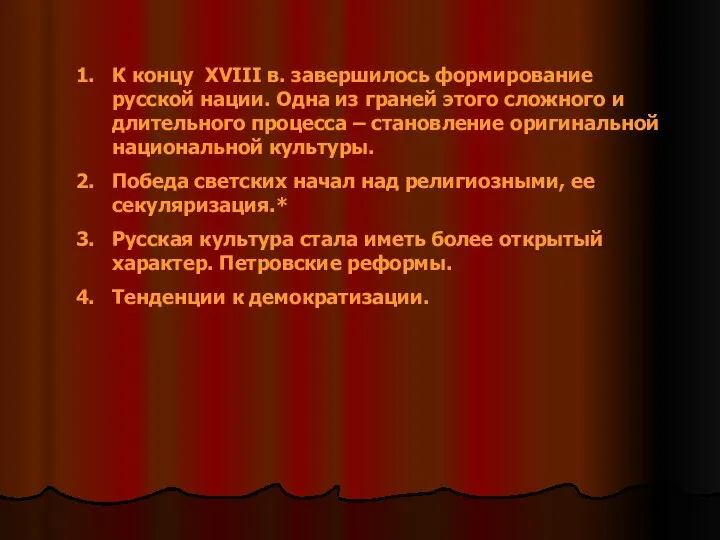 1. К концу XVIII в. завершилось формирование русской нации. Одна из граней этого сложного и длительного процесса – становление оригинальной национальной культуры.

2. Победа светских начал над религиозными, ее секуляризация.*

3. Русская культура стала иметь более открытый характер. Петровские реформы.

4. Тенденции к демократизации.